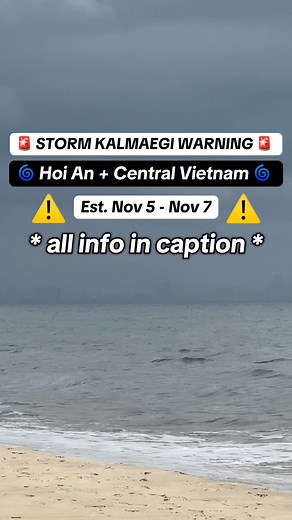 🚨 STORM KALMAEGI WARNING 🚨

🌀 Hoi An + Central Vietnam 🌀

⚠️ Est. Nov 5 - Nov 7 ⚠️

* all info in caption *